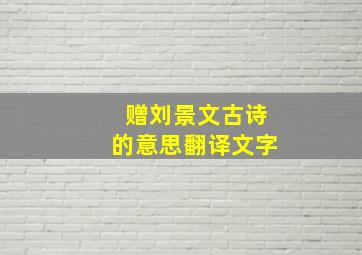 赠刘景文古诗
的意思翻译文字